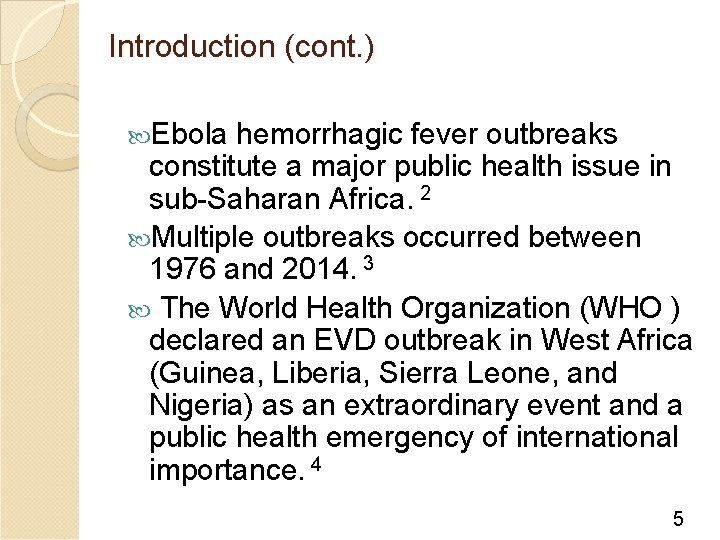 Introduction (cont.)

Ebola hemorrhagic fever outbreaks constitute a major public health issue in sub-Saharan Africa. $^2$

Multiple outbreaks occurred between 1976 and 2014. $^3$

The World Health Organization (WHO ) declared an EVD outbreak in West Africa (Guinea, Liberia, Sierra Leone, and Nigeria) as an extraordinary event and a public health emergency of international importance. $^4$

5